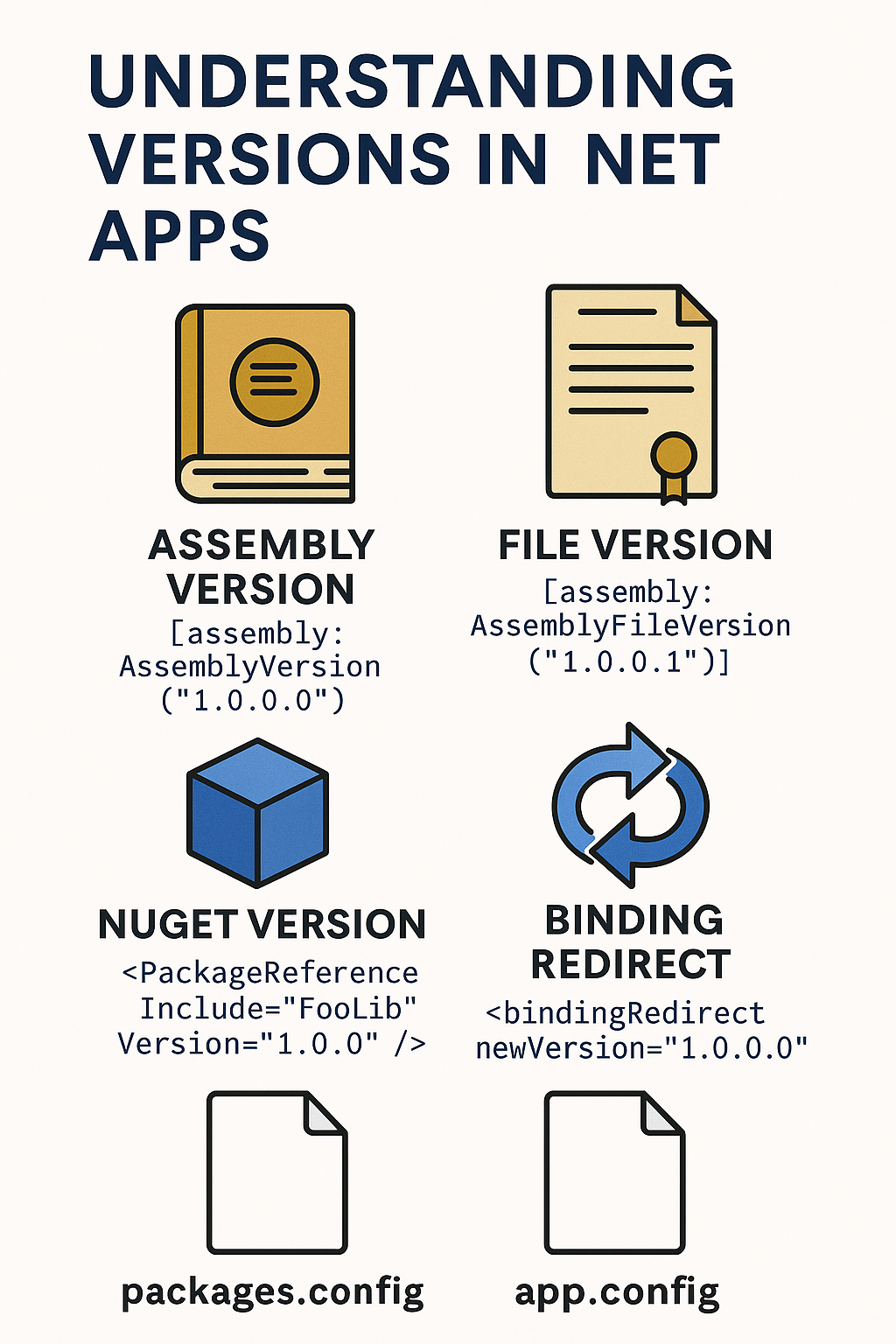 UNDERSTANDING VERSIONS IN NET APPS

ASSEMBLY VERSION
[assembly: AssemblyVersion ("1.0.0.0")

FILE VERSION
[assembly: AssemblyFileVersion ("1.0.0.1")]

NUGET VERSION
<PackageReference Include="FooLib" Version="1.0.0" />

BINDING REDIRECT
<bindingRedirect newVersion="1.0.0.0"

packages.config

app.config